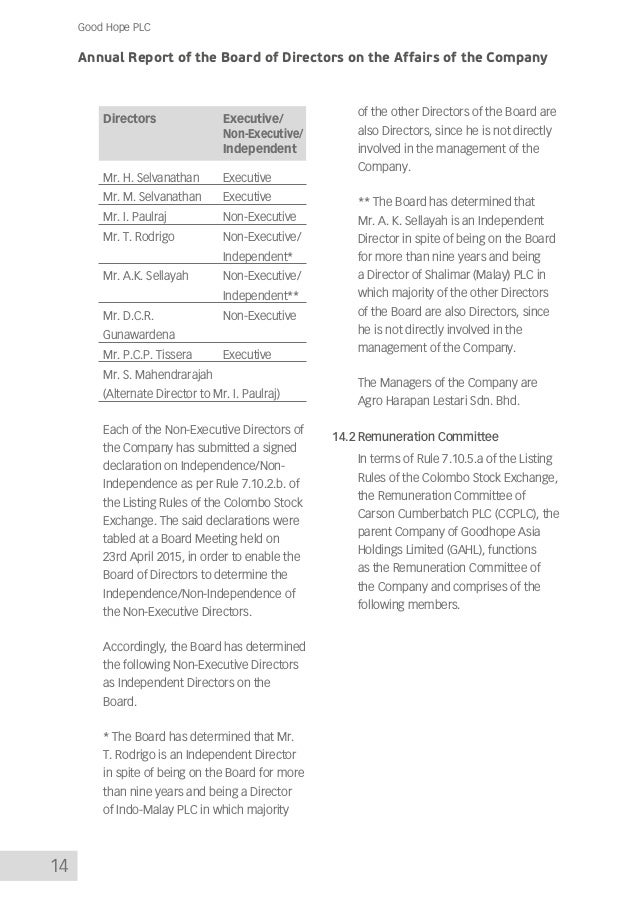 Good Hope PLC

Annual Report of the Board of Directors on the Affairs of the Company

| Directors | Executive/ Non-Executive/ Independent |
|---|---|
| Mr. H. Selvanathan | Executive |
| Mr. M. Selvanathan | Executive |
| Mr. I. Paulraj | Non-Executive |
| Mr. T. Rodrigo | Non-Executive/ Independent* |
| Mr. A.K. Sellayah | Non-Executive/ Independent** |
| Mr. D.C.R. Gunawardena | Non-Executive |
| Mr. P.C.P. Tissera | Executive |
| Mr. S. Mahendrarajah (Alternate Director to Mr. I. Paulraj) | |

Each of the Non-Executive Directors of the Company has submitted a signed declaration on Independence/Non-Independence as per Rule 7.10.2.b. of the Listing Rules of the Colombo Stock Exchange. The said declarations were tabled at a Board Meeting held on 23rd April 2015, in order to enable the Board of Directors to determine the Independence/Non-Independence of the Non-Executive Directors.

Accordingly, the Board has determined the following Non-Executive Directors as Independent Directors on the Board.

* The Board has determined that Mr. T. Rodrigo is an Independent Director in spite of being on the Board for more than nine years and being a Director of Indo-Malay PLC in which majority of the other Directors of the Board are also Directors, since he is not directly involved in the management of the Company.

** The Board has determined that Mr. A. K. Sellayah is an Independent Director in spite of being on the Board for more than nine years and being a Director of Shalimar (Malay) PLC in which majority of the other Directors of the Board are also Directors, since he is not directly involved in the management of the Company.

The Managers of the Company are Agro Harapan Lestari Sdn. Bhd.

14.2 Remuneration Committee

In terms of Rule 7.10.5.a of the Listing Rules of the Colombo Stock Exchange, the Remuneration Committee of Carson Cumberbatch PLC (CCPLC), the parent Company of Goodhope Asia Holdings Limited (GAHL), functions as the Remuneration Committee of the Company and comprises of the following members.

14